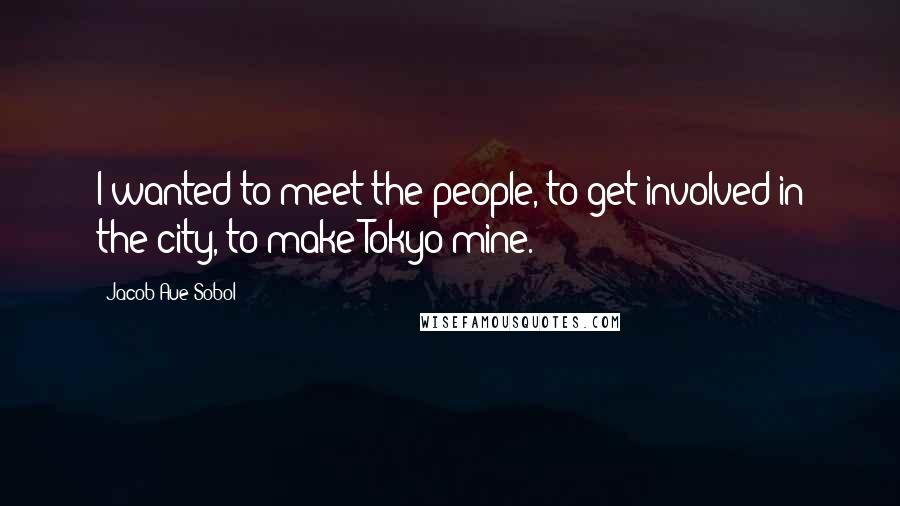 I wanted to meet the people, to get involved in the city, to make Tokyo mine.

Jacob Aue Sobol

WISEFAMOUSQUOTES.COM